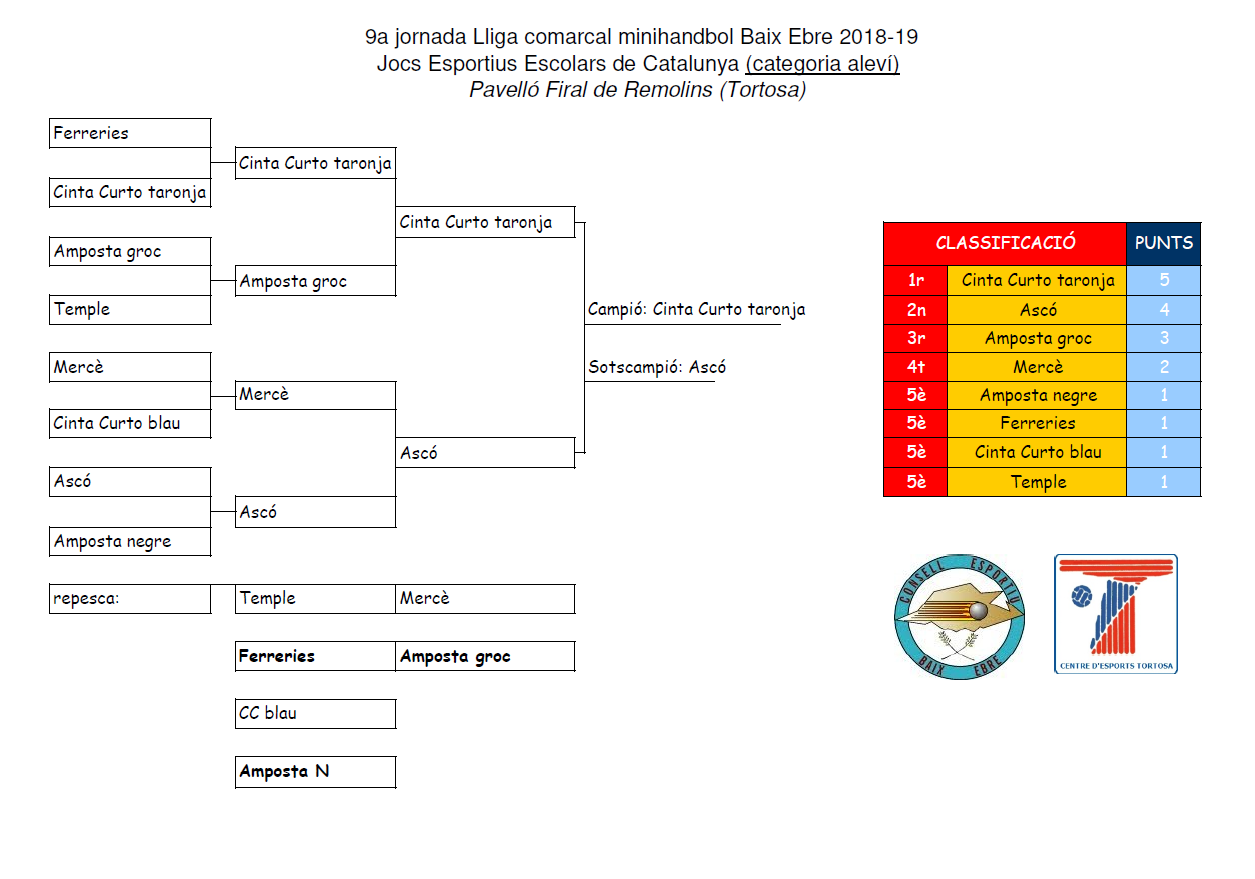 9a jornada Lliga comarcal minihandbol Baix Ebre 2018-19
Jocs Esportius Escolars de Catalunya (categoria aleví)
Pavelló Firal de Remolins (Tortosa)

Ferreries
Cinta Curto taronja
Amposta groc
Temple
Mercè
Cinta Curto blau
Ascó
Amposta negre

Cinta Curto taronja
Amposta groc
Mercè
Ascó

Cinta Curto taronja
Ascó

Campió: Cinta Curto taronja
Sotscampió: Ascó

repesca:
Temple
Mercè
Ferreries
Amposta groc
CC blau
Amposta N

| CLASSIFICACIÓ | | PUNTS |
|---|---|---|
| 1r | Cinta Curto taronja | 5 |
| 2n | Ascó | 4 |
| 3r | Amposta groc | 3 |
| 4t | Mercè | 2 |
| 5è | Amposta negre | 1 |
| 5è | Ferreries | 1 |
| 5è | Cinta Curto blau | 1 |
| 5è | Temple | 1 |

CONSELL ESPORTIU BAIX EBRE

CENTRE D'ESPORTS TORTOSA